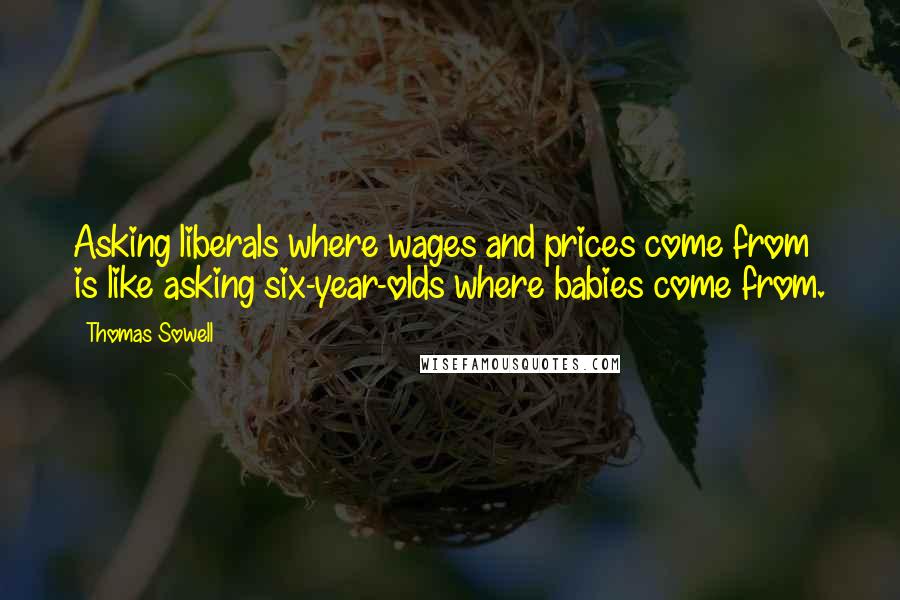 Asking liberals where wages and prices come from is like asking six-year-olds where babies come from.

Thomas Sowell

WISEFAMOUSQUOTES.COM